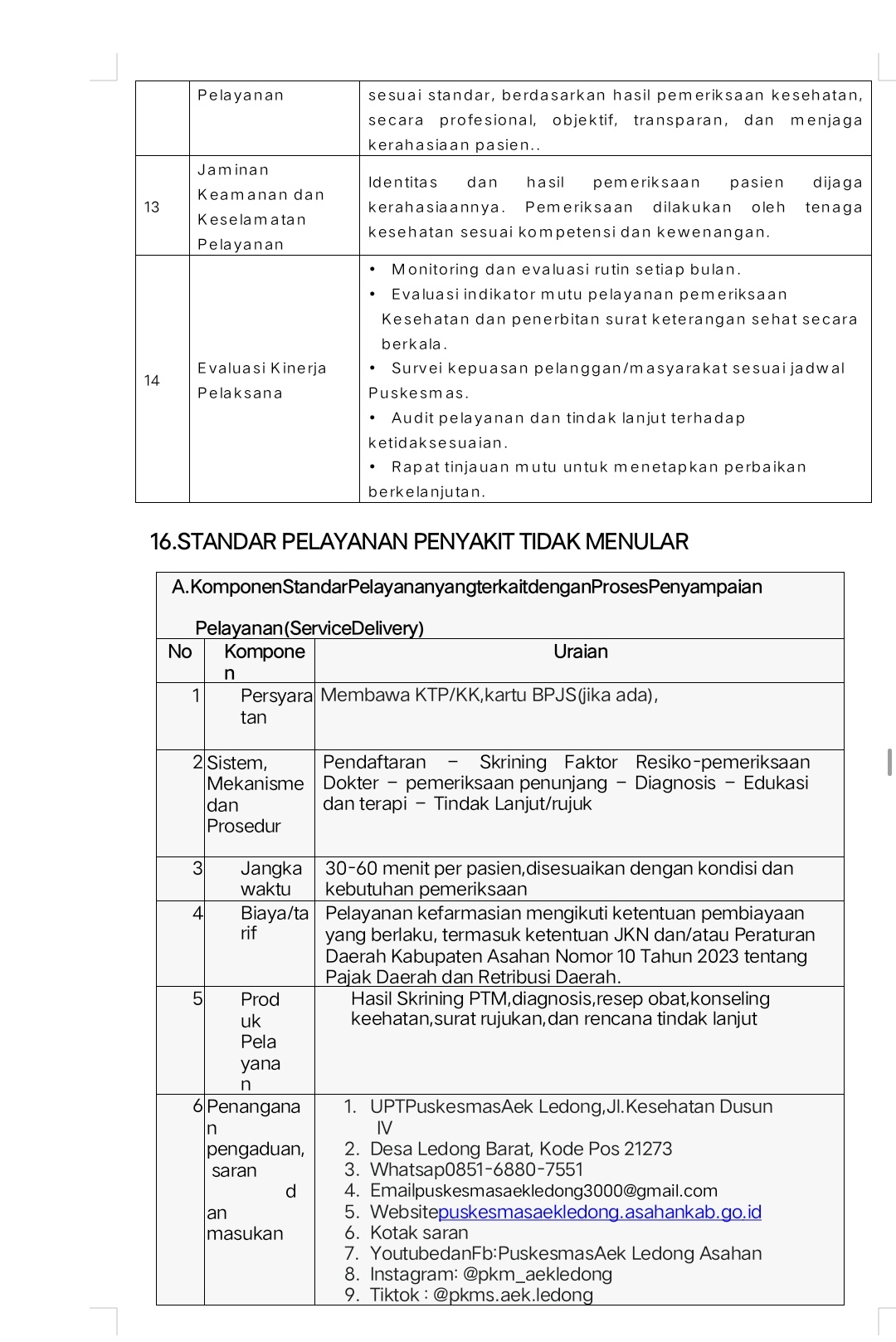 |  | Pelayanan | sesuai standar, berdasarkan hasil pemeriksaan kesehatan, secara profesional, objektif, transparan, dan menjaga kerahasiaan pasien.. |
|---|---|---|
| 13 | Jaminan Keamanan dan Keselamatan Pelayanan | Identitas dan hasil pemeriksaan pasien dijaga kerahasiaannya. Pemeriksaan dilakukan oleh tenaga kesehatan sesuai kompetensi dan kewenangan. |
| 14 | Evaluasi Kinerja Pelaksana | • Monitoring dan evaluasi rutin setiap bulan. • Evaluasi indikator mutu pelayanan pemeriksaan Kesehatan dan penerbitan surat keterangan sehat secara berkala. • Survei kepuasan pelanggan/masyarakat sesuai jadwal Puskesmas. • Audit pelayanan dan tindak lanjut terhadap ketidaksesuaian. • Rapat tinjauan mutu untuk menetapkan perbaikan berkelanjutan. |

16.STANDAR PELAYANAN PENYAKIT TIDAK MENULAR

A.KomponenStandarPelayananyangterkaitdenganProsesPenyampaian Pelayanan(ServiceDelivery)

| No | Komponen | Uraian |
|---|---|---|
| 1 | Persyaratan | Membawa KTP/KK,kartu BPJS(jika ada), |
| 2 | Sistem, Mekanisme dan Prosedur | Pendaftaran – Skrining Faktor Resiko-pemeriksaan Dokter – pemeriksaan penunjang – Diagnosis – Edukasi dan terapi – Tindak Lanjut/rujuk |
| 3 | Jangka waktu | 30-60 menit per pasien,disesuaikan dengan kondisi dan kebutuhan pemeriksaan |
| 4 | Biaya/tarif | Pelayanan kefarmasian mengikuti ketentuan pembiayaan yang berlaku, termasuk ketentuan JKN dan/atau Peraturan Daerah Kabupaten Asahan Nomor 10 Tahun 2023 tentang Pajak Daerah dan Retribusi Daerah. |
| 5 | Produk Pelayanan | Hasil Skrining PTM,diagnosis,resep obat,konseling keehatan,surat rujukan,dan rencana tindak lanjut |
| 6 | Penanganan pengaduan, saran dan masukan | 1. UPTPuskesmasAek Ledong,Jl.Kesehatan Dusun IV 2. Desa Ledong Barat, Kode Pos 21273 3. Whatsap0851-6880-7551 4. Emailpuskesmasaekledong3000@gmail.com 5. Websitepuskesmasaekledong.asahankab.go.id 6. Kotak saran 7. YoutubedanFb:PuskesmasAek Ledong Asahan 8. Instagram: @pkm_aekledong 9. Tiktok : @pkms.aek.ledong |